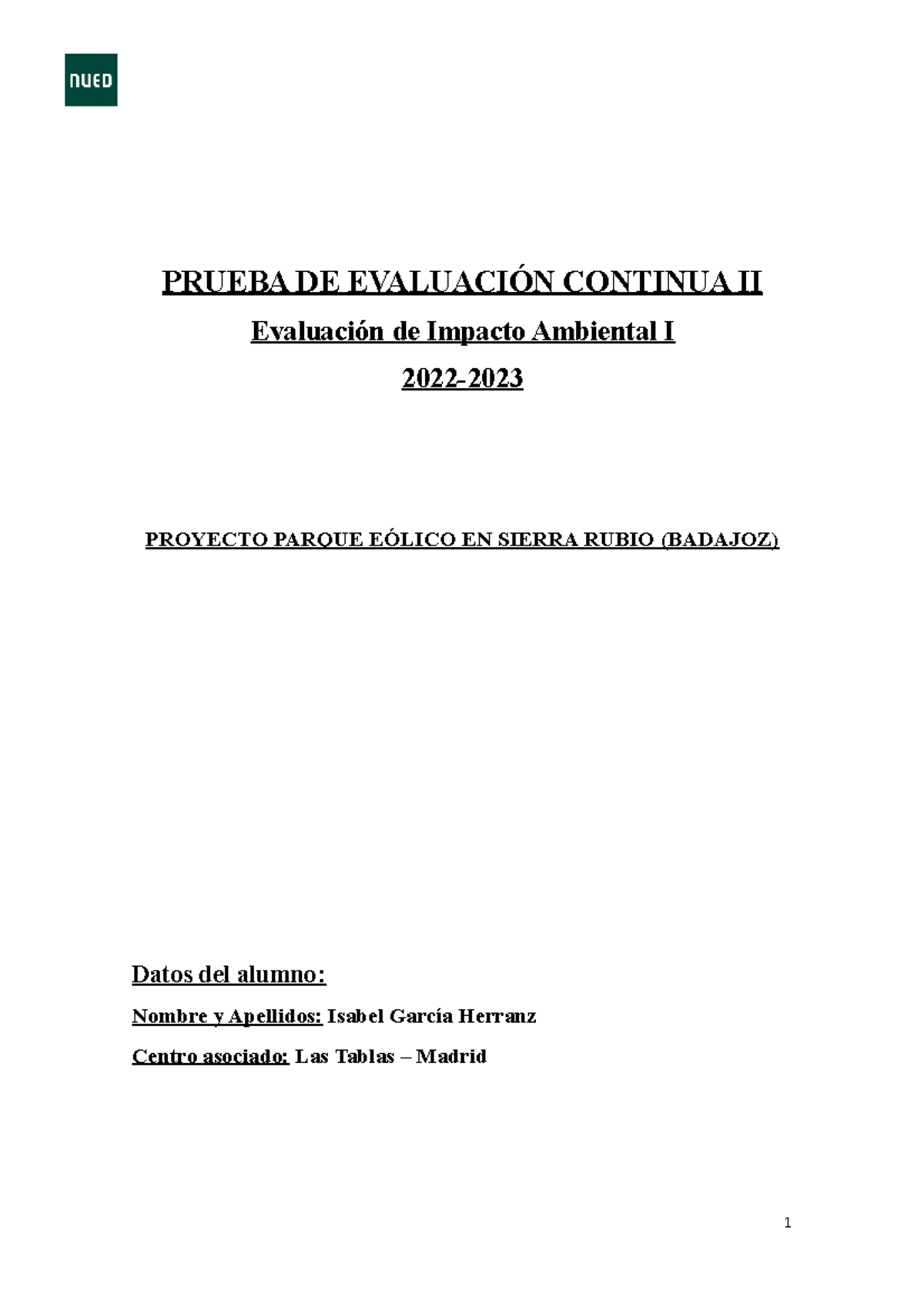 NUED

PRUEBA DE EVALUACIÓN CONTINUA II

Evaluación de Impacto Ambiental I

2022-2023

PROYECTO PARQUE EÓLICO EN SIERRA RUBIO (BADAJOZ)

Datos del alumno:

Nombre y Apellidos: Isabel García Herranz

Centro asociado: Las Tablas – Madrid

1